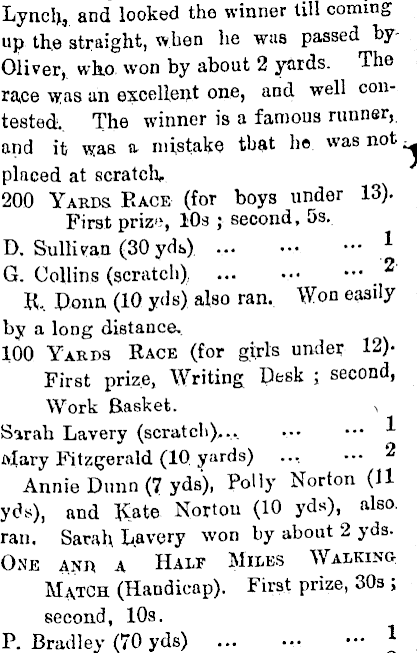 Lynch, and looked the winner till coming up the straight, when he was passed by Oliver, who won by about 2 yards. The race was an excellent one, and well contested. The winner is a famous runner, and it was a mistake that he was not placed at scratch.

200 YARDS RACE (for boys under 13). First prize, 10s ; second, 5s.

D. Sullivan (30 yds) ... ... ... 1
G. Collins (scratch) ... ... ... 2

R. Donn (10 yds) also ran. Won easily by a long distance.

100 YARDS RACE (for girls under 12). First prize, Writing Desk ; second, Work Basket.

Sarah Lavery (scratch)... ... ... 1
Mary Fitzgerald (10 yards) ... ... 2

Annie Dunn (7 yds), Polly Norton (11 yds), and Kate Norton (10 yds), also ran. Sarah Lavery won by about 2 yds.

ONE AND A HALF MILES WALKING MATCH (Handicap). First prize, 30s ; second, 10s.

P. Bradley (70 yds) ... ... ... 1